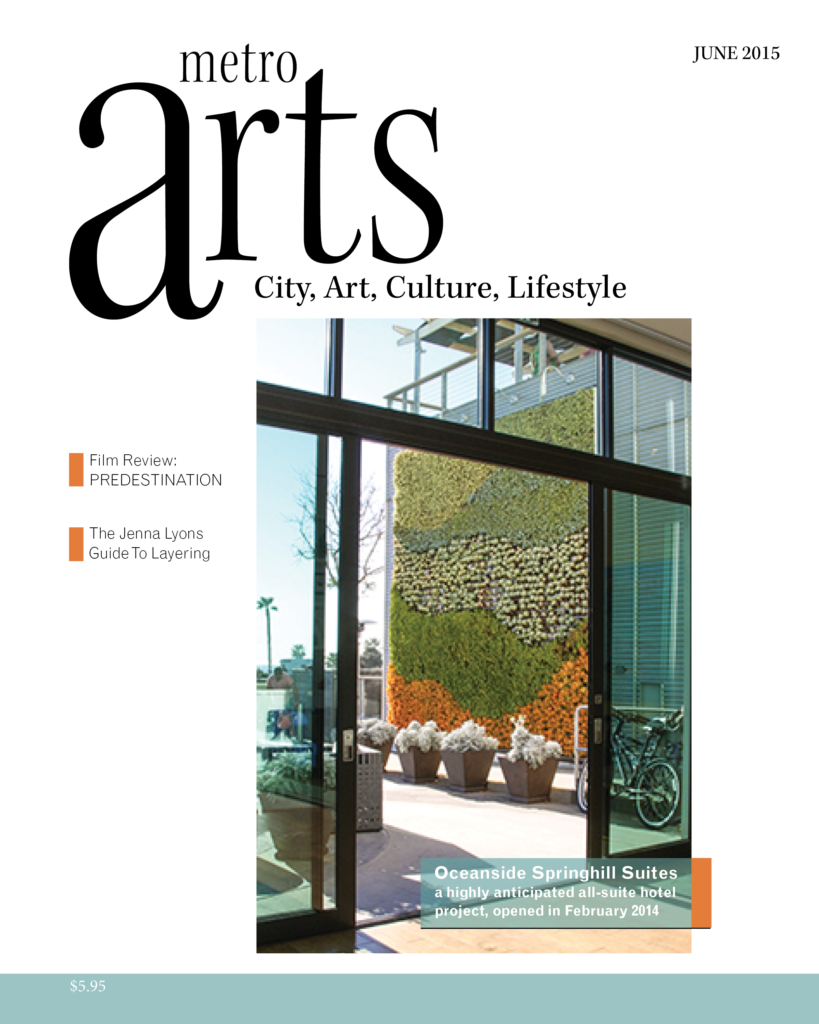 JUNE 2015

metro
arts
City, Art, Culture, Lifestyle

Film Review:
PREDESTINATION

The Jenna Lyons
Guide To Layering

Oceanside Springhill Suites
a highly anticipated all-suite hotel project, opened in February 2014

$5.95